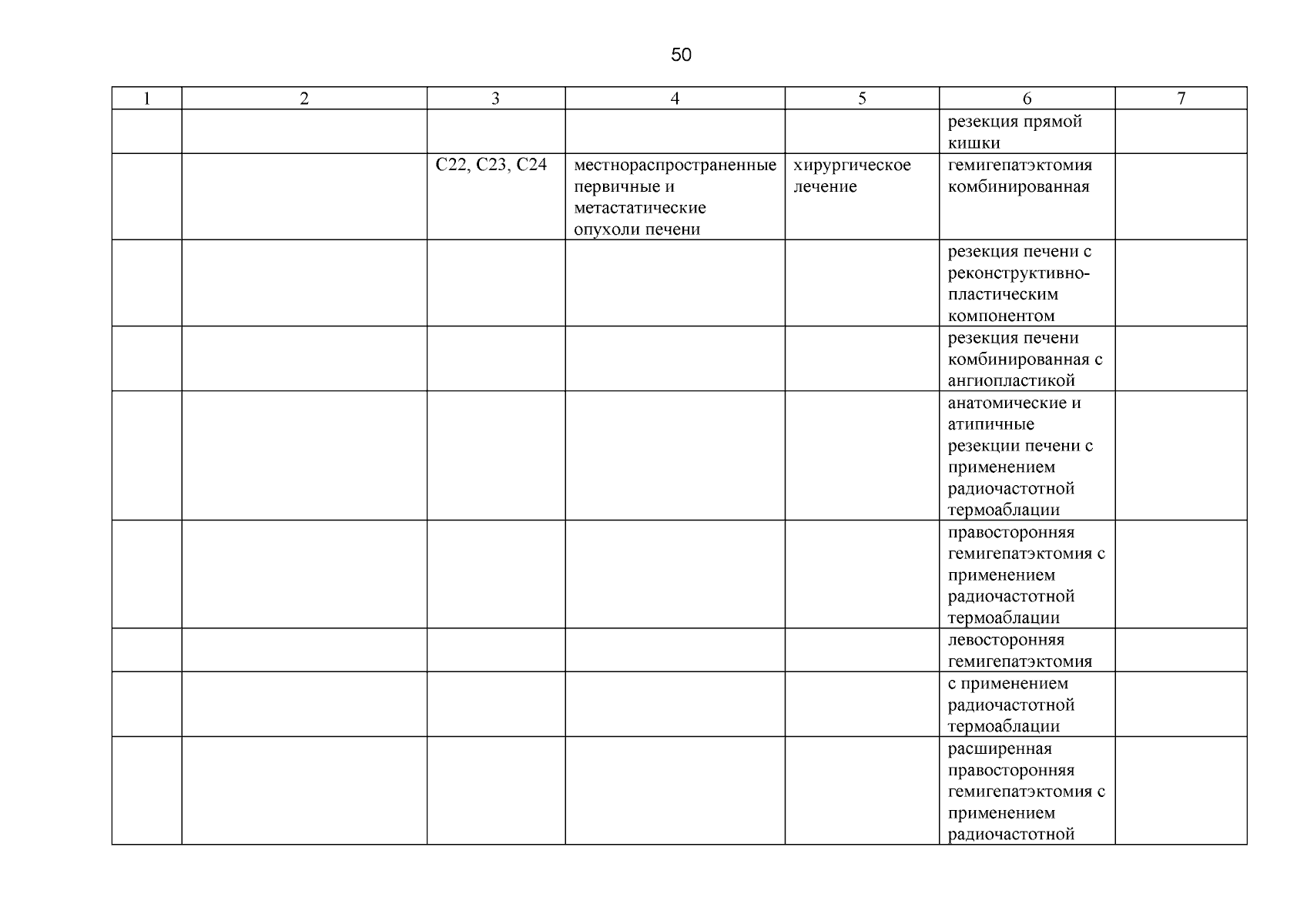 50

| 1 | 2 | 3 | 4 | 5 | 6 | 7 |
|---|---|---|---|---|---|---|
| | | | | | резекция прямой кишки | |
| | | C22, C23, C24 | местнораспространенные первичные и метастатические опухоли печени | хирургическое лечение | гемигепатэктомия комбинированная | |
| | | | | | резекция печени с реконструктивно-пластическим компонентом | |
| | | | | | резекция печени комбинированная с ангиопластикой | |
| | | | | | анатомические и атипичные резекции печени с применением радиочастотной термоаблации | |
| | | | | | правосторонняя гемигепатэктомия с применением радиочастотной термоаблации | |
| | | | | | левосторонняя гемигепатэктомия | |
| | | | | | с применением радиочастотной термоаблации | |
| | | | | | расширенная правосторонняя гемигепатэктомия с применением радиочастотной | |